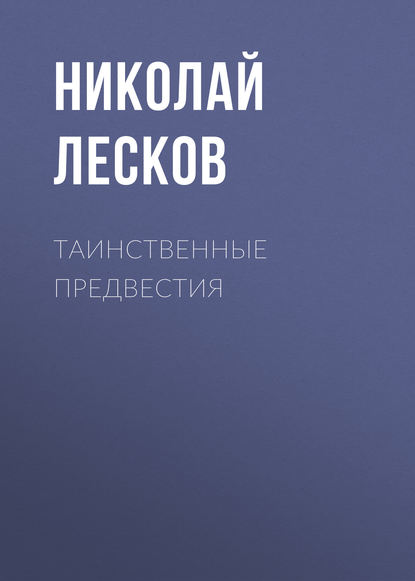 НИКОЛАЙ ЛЕСКОВ

ТАИНСТВЕННЫЕ ПРЕДВЕСТИЯ